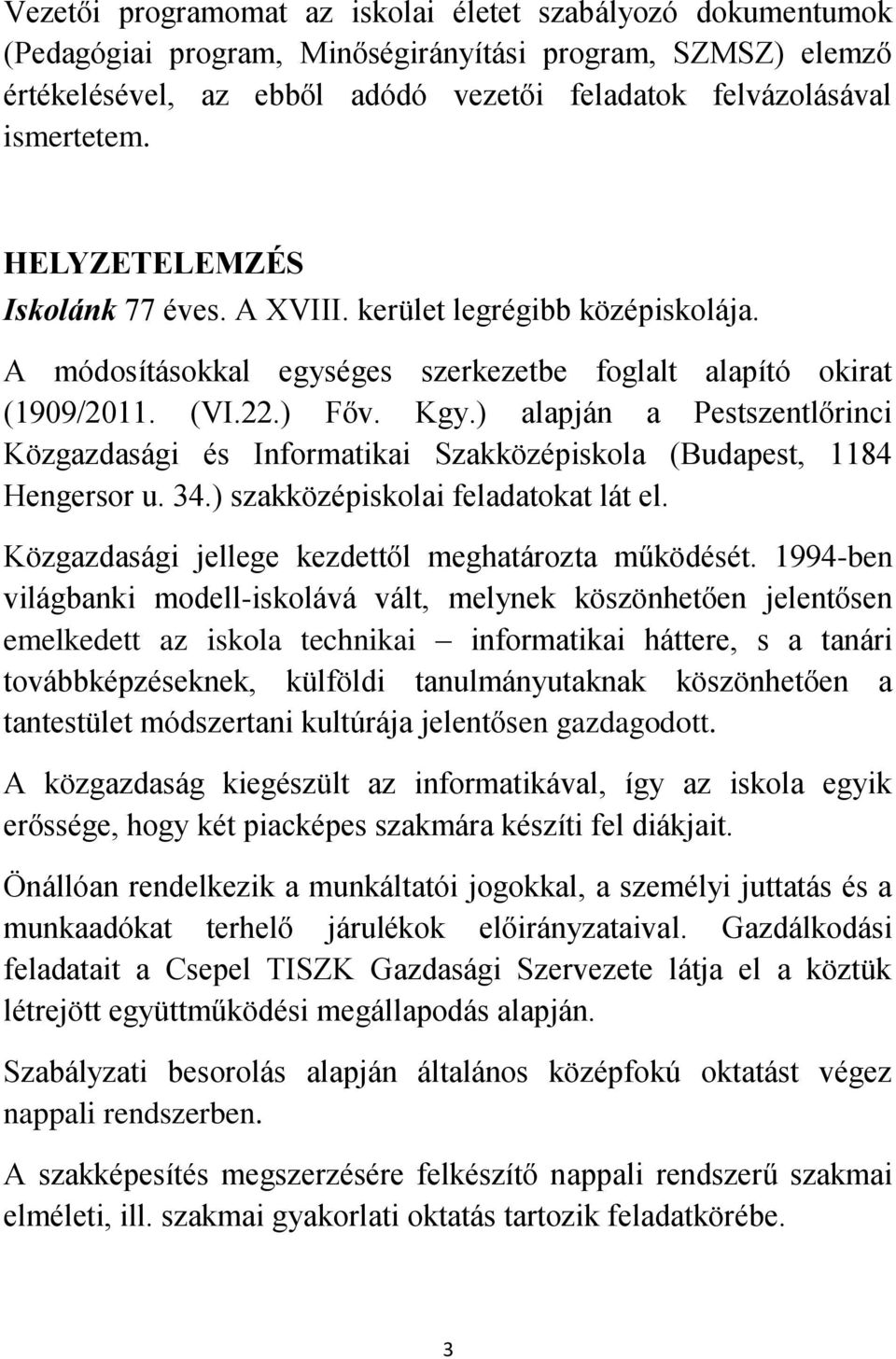 Vezetői programomat az iskolai életet szabályozó dokumentumok (Pedagógiai program, Minőségirányítási program, SZMSZ) elemző értékelésével, az ebből adódó vezetői feladatok felvázolásával ismertetem.

HELYZETELEMZÉS

Iskolánk 77 éves. A XVIII. kerület legrégibb középiskolája.

A módosításokkal egységes szerkezetbe foglalt alapító okirat (1909/2011. (VI.22.) Főv. Kgy.) alapján a Pestszentlőrinci Közgazdasági és Informatikai Szakközépiskola (Budapest, 1184 Hengersor u. 34.) szakközépiskolai feladatokat lát el.

Közgazdasági jellege kezdettől meghatározta működését. 1994-ben világbanki modell-iskolává vált, melynek köszönhetően jelentősen emelkedett az iskola technikai – informatikai háttere, s a tanári továbbképzéseknek, külföldi tanulmányutaknak köszönhetően a tantestület módszertani kultúrája jelentősen gazdagodott.

A közgazdaság kiegészült az informatikával, így az iskola egyik erőssége, hogy két piacképes szakmára készíti fel diákjait.

Önállóan rendelkezik a munkáltatói jogokkal, a személyi juttatás és a munkaadókat terhelő járulékok előirányzataival. Gazdálkodási feladatait a Csepel TISZK Gazdasági Szervezete látja el a köztük létrejött együttműködési megállapodás alapján.

Szabályzati besorolás alapján általános középfokú oktatást végez nappali rendszerben.

A szakképesítés megszerzésére felkészítő nappali rendszerű szakmai elméleti, ill. szakmai gyakorlati oktatás tartozik feladatkörébe.

3